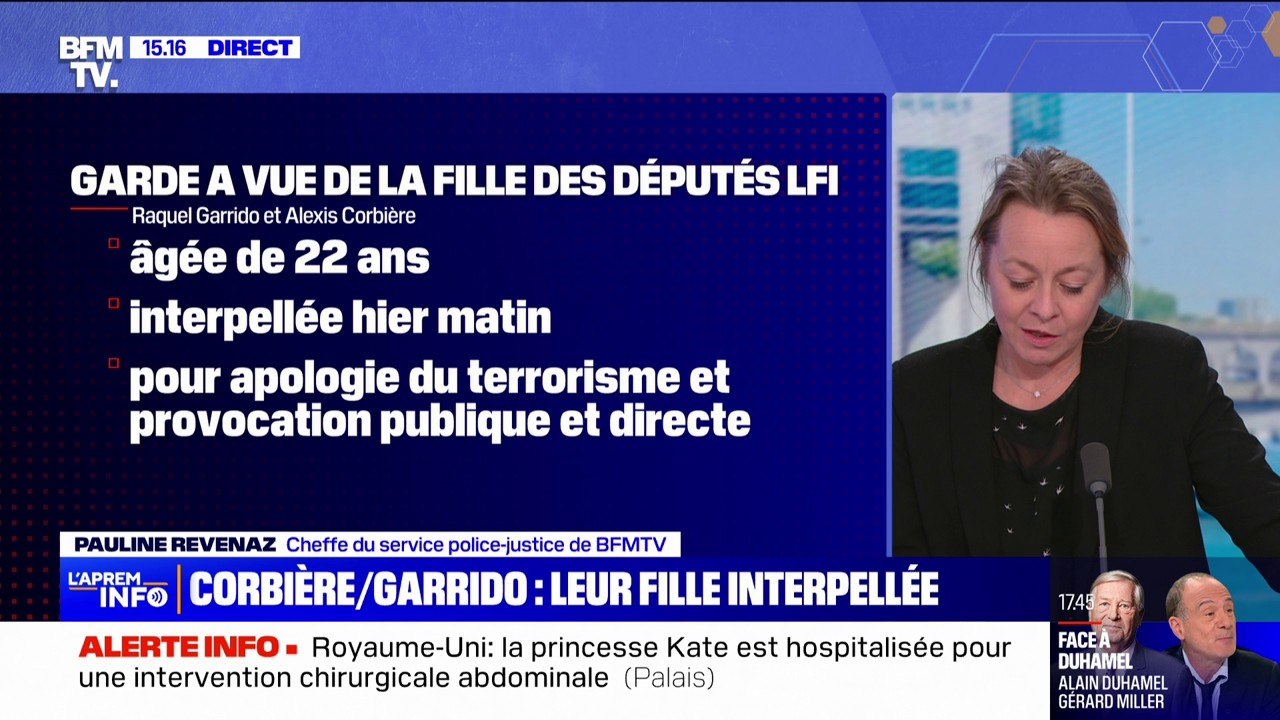 BFM TV. 15.16 DIRECT

GARDE A VUE DE LA FILLE DES DÉPUTÉS LFI
Raquel Garrido et Alexis Corbière

âgée de 22 ans

interpellée hier matin

pour apologie du terrorisme et provocation publique et directe

PAULINE REVENAZ Cheffe du service police-justice de BFMTV

L'APREM INFO CORBIÈRE/GARRIDO : LEUR FILLE INTERPELLÉE

ALERTE INFO Royaume-Uni: la princesse Kate est hospitalisée pour une intervention chirurgicale abdominale (Palais)

17:45 FACE À DUHAMEL ALAIN DUHAMEL GÉRARD MILLER